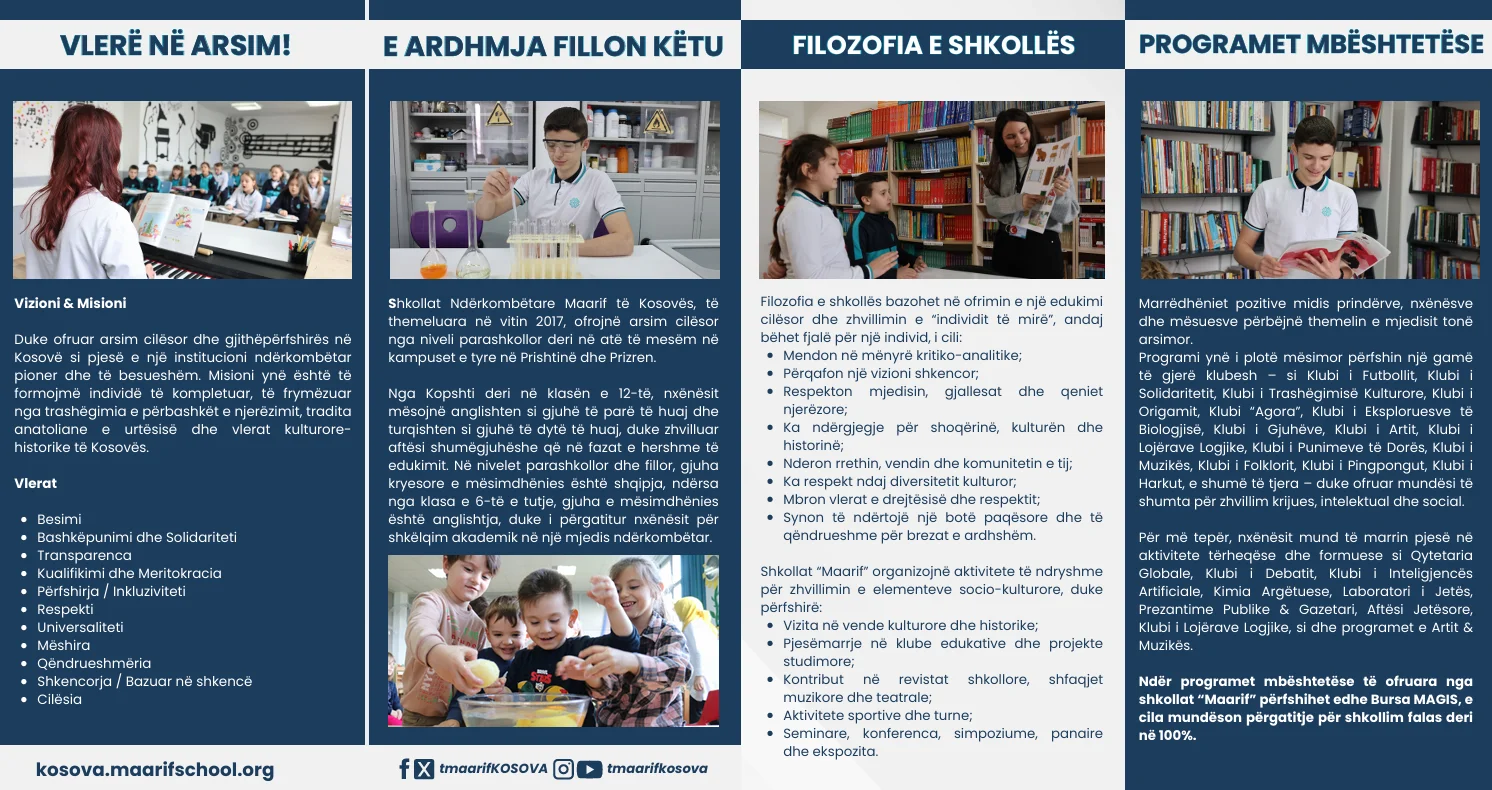 VLERË NË ARSIM!

Vizioni & Misioni

Duke ofruar arsim cilësor dhe gjithëpërfshirës në Kosovë si pjesë e një institucioni ndërkombëtar pioner dhe të besueshëm. Misioni ynë është të formojmë individë të kompletuar, të frymëzuar nga trashëgimia e përbashkët e njerëzimit, tradita anatoliane e urtësisë dhe vlerat kulturore-historike të Kosovës.

Vlerat

- Besimi
- Bashkëpunimi dhe Solidariteti
- Transparenca
- Kualifikimi dhe Meritokracia
- Përfshirja / Inkluziviteti
- Respekti
- Universaliteti
- Mëshira
- Qëndrueshmëria
- Shkencorja / Bazuar në shkencë
- Cilësia

kosova.maarifschool.org

E ARDHMJA FILLON KËTU

Shkollat Ndërkombëtare Maarif të Kosovës, të themeluara në vitin 2017, ofrojnë arsim cilësor nga niveli parashkollor deri në atë të mesëm në kampuset e tyre në Prishtinë dhe Prizren.

Nga Kopshti deri në klasën e 12-të, nxënësit mësojnë anglishten si gjuhë të parë të huaj dhe turqishten si gjuhë të dytë të huaj, duke zhvilluar aftësi shumëgjuhëshe që në fazat e hershme të edukimit. Në nivelet parashkollor dhe fillor, gjuha kryesore e mësimdhënies është shqipja, ndërsa nga klasa e 6-të e tutje, gjuha e mësimdhënies është anglishtja, duke i përgatitur nxënësit për shkëlqim akademik në një mjedis ndërkombëtar.

tmaarifKOSOVA tmaarifkosova

FILOZOFIA E SHKOLLËS

Filozofia e shkollës bazohet në ofrimin e një edukimi cilësor dhe zhvillimin e "individit të mirë", andaj bëhet fjalë për një individ, i cili:
- Mendon në mënyrë kritiko-analitike;
- Përqafon një vizioni shkencor;
- Respekton mjedisin, gjallesat dhe qeniet njerëzore;
- Ka ndërgjegje për shoqërinë, kulturën dhe historinë;
- Nderon rrethin, vendin dhe komunitetin e tij;
- Ka respekt ndaj diversitetit kulturor;
- Mbron vlerat e drejtësisë dhe respektit;
- Synon të ndërtojë një botë paqësore dhe të qëndrueshme për brezat e ardhshëm.

Shkollat "Maarif" organizojnë aktivitete të ndryshme për zhvillimin e elementeve socio-kulturore, duke përfshirë:
- Vizita në vende kulturore dhe historike;
- Pjesëmarrje në klube edukative dhe projekte studimore;
- Kontribut në revistat shkollore, shfaqjet muzikore dhe teatrale;
- Aktivitete sportive dhe turne;
- Seminare, konferenca, simpoziume, panaire dhe ekspozita.

PROGRAMET MBËSHTETËSE

Marrëdhëniet pozitive midis prindërve, nxënësve dhe mësuesve përbëjnë themelin e mjedisit tonë arsimor.
Programi ynë i plotë mësimor përfshin një gamë të gjerë klubesh – si Klubi i Futbollit, Klubi i Solidaritetit, Klubi i Trashëgimisë Kulturore, Klubi i Origamit, Klubi "Agora", Klubi i Eksploruesve të Biologjisë, Klubi i Gjuhëve, Klubi i Artit, Klubi i Lojërave Logjike, Klubi i Punimeve të Dorës, Klubi i Muzikës, Klubi i Folklorit, Klubi i Pingpongut, Klubi i Harkut, e shumë të tjera – duke ofruar mundësi të shumta për zhvillim krijues, intelektual dhe social.

Për më tepër, nxënësit mund të marrin pjesë në aktivitete tërheqëse dhe formuese si Qytetaria Globale, Klubi i Debatit, Klubi i Inteligjencës Artificiale, Kimia Argëtuese, Laboratori i Jetës, Prezantime Publike & Gazetari, Aftësi Jetësore, Klubi i Lojërave Logjike, si dhe programet e Artit & Muzikës.

Ndër programet mbështetëse të ofruara nga shkollat "Maarif" përfshihet edhe Bursa MAGIS, e cila mundëson përgatitje për shkollim falas deri në 100%.